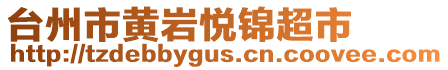 台州市黄岩悦锦超市
http://tzdebbygus.cn.coovee.com